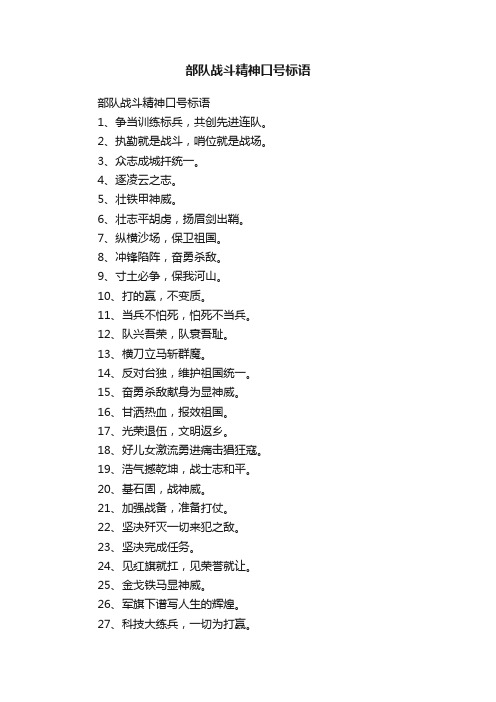 部队战斗精神口号标语

部队战斗精神口号标语

1、争当训练标兵，共创先进连队。

2、执勤就是战斗，哨位就是战场。

3、众志成城扞统一。

4、逐凌云之志。

5、壮铁甲神威。

6、壮志平胡虏，扬眉剑出鞘。

7、纵横沙场，保卫祖国。

8、冲锋陷阵，奋勇杀敌。

9、寸土必争，保我河山。

10、打的赢，不变质。

11、当兵不怕死，怕死不当兵。

12、队兴吾荣，队衰吾耻。

13、横刀立马斩群魔。

14、反对台独，维护祖国统一。

15、奋勇杀敌献身为显神威。

16、甘洒热血，报效祖国。

17、光荣退伍，文明返乡。

18、好儿女激流勇进痛击猖狂寇。

19、浩气撼乾坤，战士志和平。

20、基石固，战神威。

21、加强战备，准备打仗。

22、坚决歼灭一切来犯之敌。

23、坚决完成任务。

24、见红旗就扛，见荣誉就让。

25、金戈铁马显神威。

26、军旗下谱写人生的辉煌。

27、科技大练兵，一切为打赢。